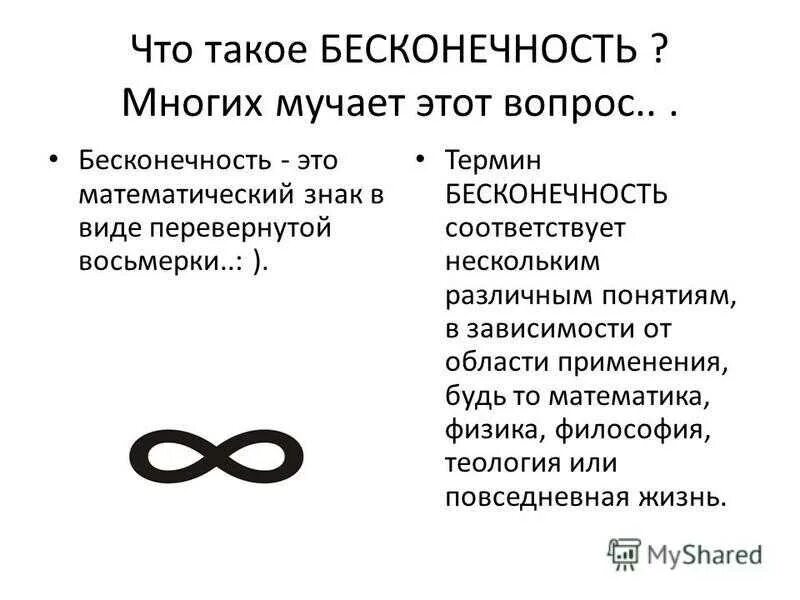 Что такое БЕСКОНЕЧНОСТЬ ? Многих мучает этот вопрос.. .

• Бесконечность - это математический знак в виде перевернутой восьмерки..: ).

$\infty$

• Термин БЕСКОНЕЧНОСТЬ соответствует нескольким различным понятиям, в зависимости от области применения, будь то математика, физика, философия, теология или повседневная жизнь.

MyShared